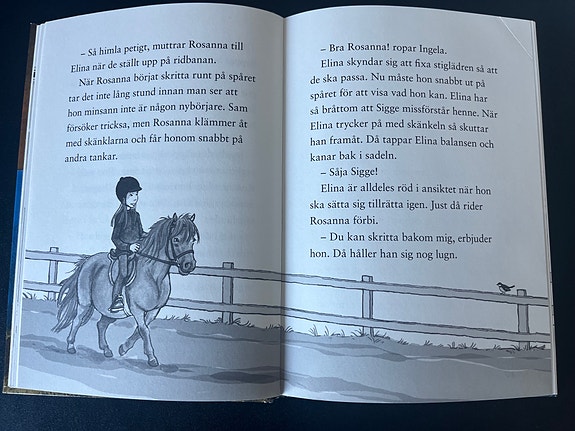 – Så himla petigt, muttrar Rosanna till Elina när de ställt upp på ridbanan.

När Rosanna börjat skritta runt på spåret tar det inte lång stund innan man ser att hon minsann inte är någon nybörjare. Sam försöker tricksa, men Rosanna klämmer åt med skänklarna och får honom snabbt på andra tankar.

– Bra Rosanna! ropar Ingela.

Elina skyndar sig att fixa stiglädren så att de ska passa. Nu måste hon snabbt ut på spåret för att visa vad hon kan. Elina har så bråttom att Sigge missförstår henne. När Elina trycker på med skänkeln så skuttar han framåt. Då tappar Elina balansen och kanar bak i sadeln.

– Såja Sigge!

Elina är alldeles röd i ansiktet när hon ska sätta sig tillrätta igen. Just då rider Rosanna förbi.

– Du kan skritta bakom mig, erbjuder hon. Då håller han sig nog lugn.